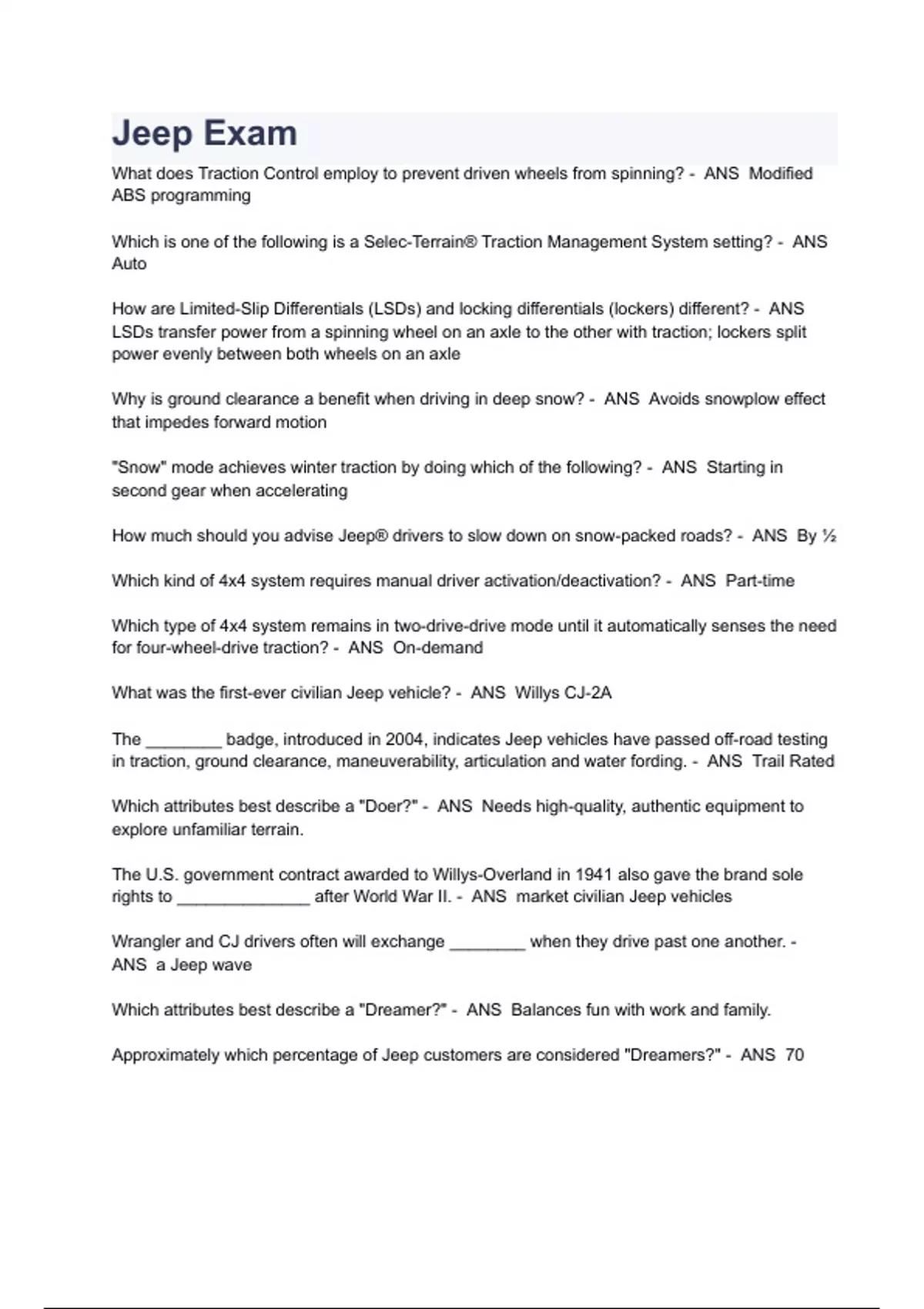 Jeep Exam

What does Traction Control employ to prevent driven wheels from spinning? - ANS Modified ABS programming

Which is one of the following is a Selec-Terrain® Traction Management System setting? - ANS Auto

How are Limited-Slip Differentials (LSDs) and locking differentials (lockers) different? - ANS LSDs transfer power from a spinning wheel on an axle to the other with traction; lockers split power evenly between both wheels on an axle

Why is ground clearance a benefit when driving in deep snow? - ANS Avoids snowplow effect that impedes forward motion

"Snow" mode achieves winter traction by doing which of the following? - ANS Starting in second gear when accelerating

How much should you advise Jeep® drivers to slow down on snow-packed roads? - ANS By ½

Which kind of 4x4 system requires manual driver activation/deactivation? - ANS Part-time

Which type of 4x4 system remains in two-drive-drive mode until it automatically senses the need for four-wheel-drive traction? - ANS On-demand

What was the first-ever civilian Jeep vehicle? - ANS Willys CJ-2A

The ________ badge, introduced in 2004, indicates Jeep vehicles have passed off-road testing in traction, ground clearance, maneuverability, articulation and water fording. - ANS Trail Rated

Which attributes best describe a "Doer?" - ANS Needs high-quality, authentic equipment to explore unfamiliar terrain.

The U.S. government contract awarded to Willys-Overland in 1941 also gave the brand sole rights to ______________ after World War II. - ANS market civilian Jeep vehicles

Wrangler and CJ drivers often will exchange ________ when they drive past one another. - ANS a Jeep wave

Which attributes best describe a "Dreamer?" - ANS Balances fun with work and family.

Approximately which percentage of Jeep customers are considered "Dreamers?" - ANS 70